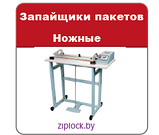 Запайщики пакетов

Ножные

ziplock.by